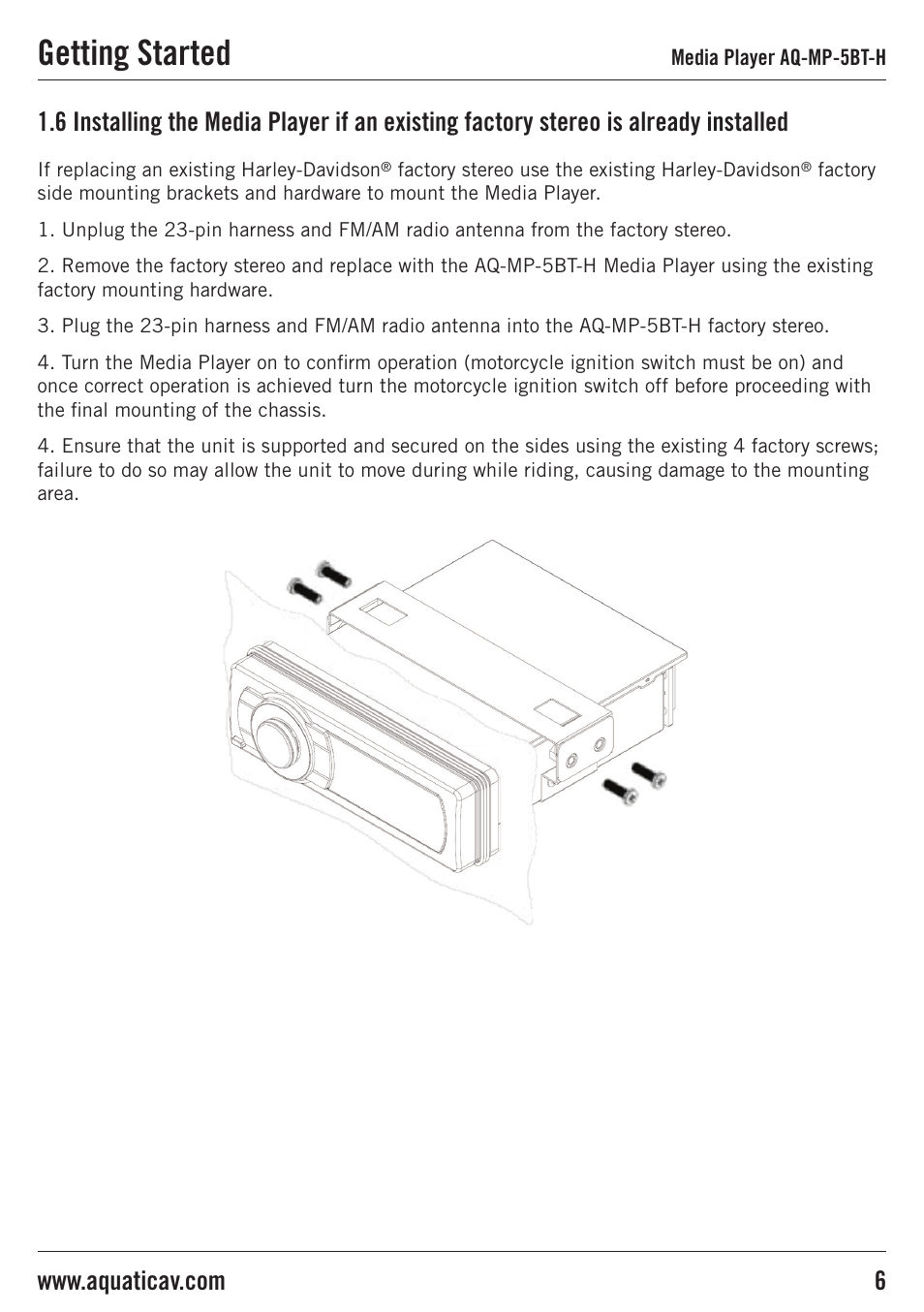 Getting Started

Media Player AQ-MP-5BT-H

1.6 Installing the Media Player if an existing factory stereo is already installed

If replacing an existing Harley-Davidson® factory stereo use the existing Harley-Davidson® factory side mounting brackets and hardware to mount the Media Player.

1. Unplug the 23-pin harness and FM/AM radio antenna from the factory stereo.

2. Remove the factory stereo and replace with the AQ-MP-5BT-H Media Player using the existing factory mounting hardware.

3. Plug the 23-pin harness and FM/AM radio antenna into the AQ-MP-5BT-H factory stereo.

4. Turn the Media Player on to confirm operation (motorcycle ignition switch must be on) and once correct operation is achieved turn the motorcycle ignition switch off before proceeding with the final mounting of the chassis.

4. Ensure that the unit is supported and secured on the sides using the existing 4 factory screws; failure to do so may allow the unit to move during while riding, causing damage to the mounting area.

www.aquaticav.com

6